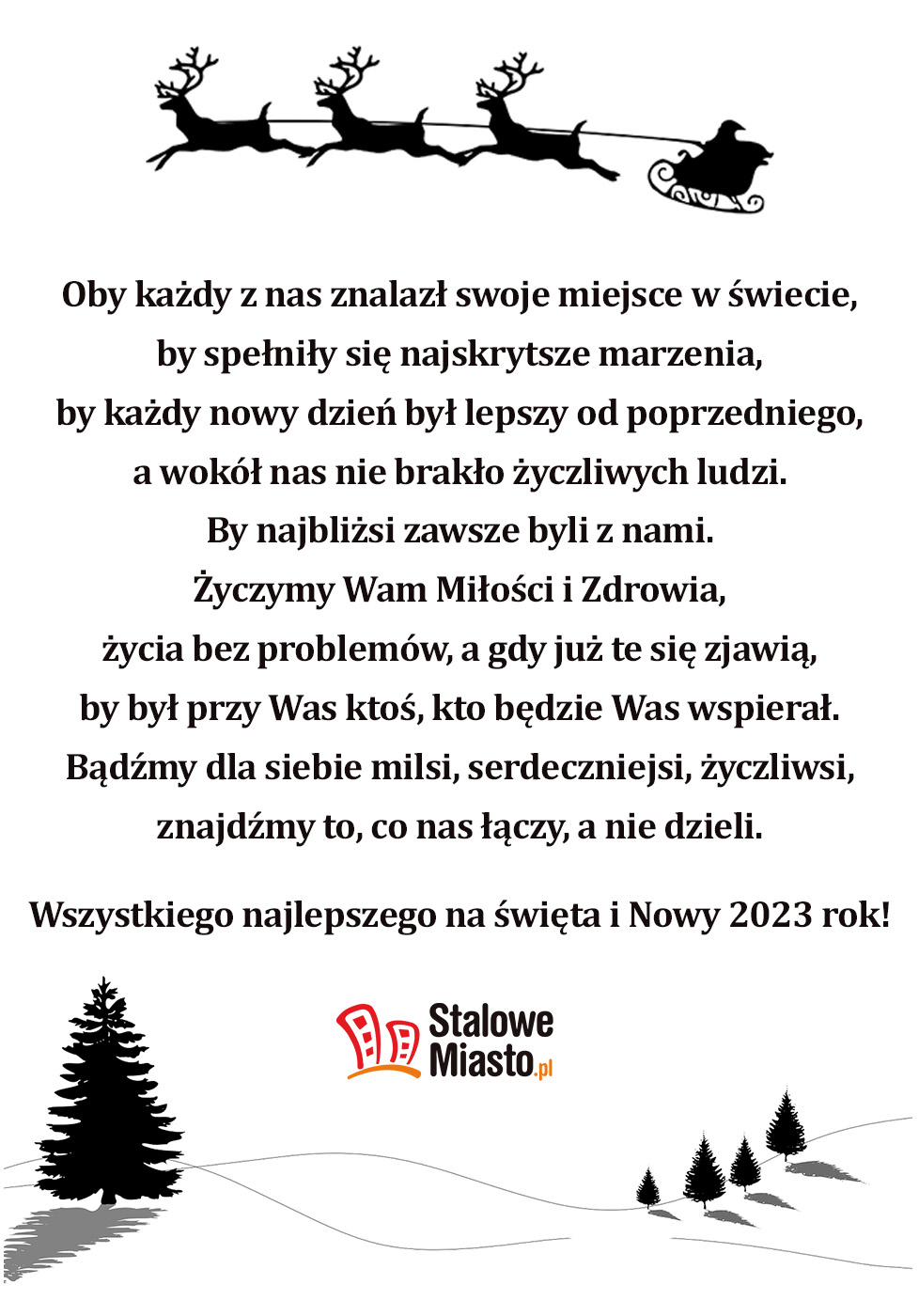 Oby każdy z nas znalazł swoje miejsce w świecie,
by spełniły się najskrytsze marzenia,
by każdy nowy dzień był lepszy od poprzedniego,
a wokół nas nie brakło życzliwych ludzi.
By najbliżsi zawsze byli z nami.
Życzymy Wam Miłości i Zdrowia,
życia bez problemów, a gdy już te się zjawią,
by był przy Was ktoś, kto będzie Was wspierał.
Bądźmy dla siebie milsi, serdeczniejsi, życzliwsi,
znajdźmy to, co nas łączy, a nie dzieli.

Wszystkiego najlepszego na święta i Nowy 2023 rok!

Stalowe Miasto.pl